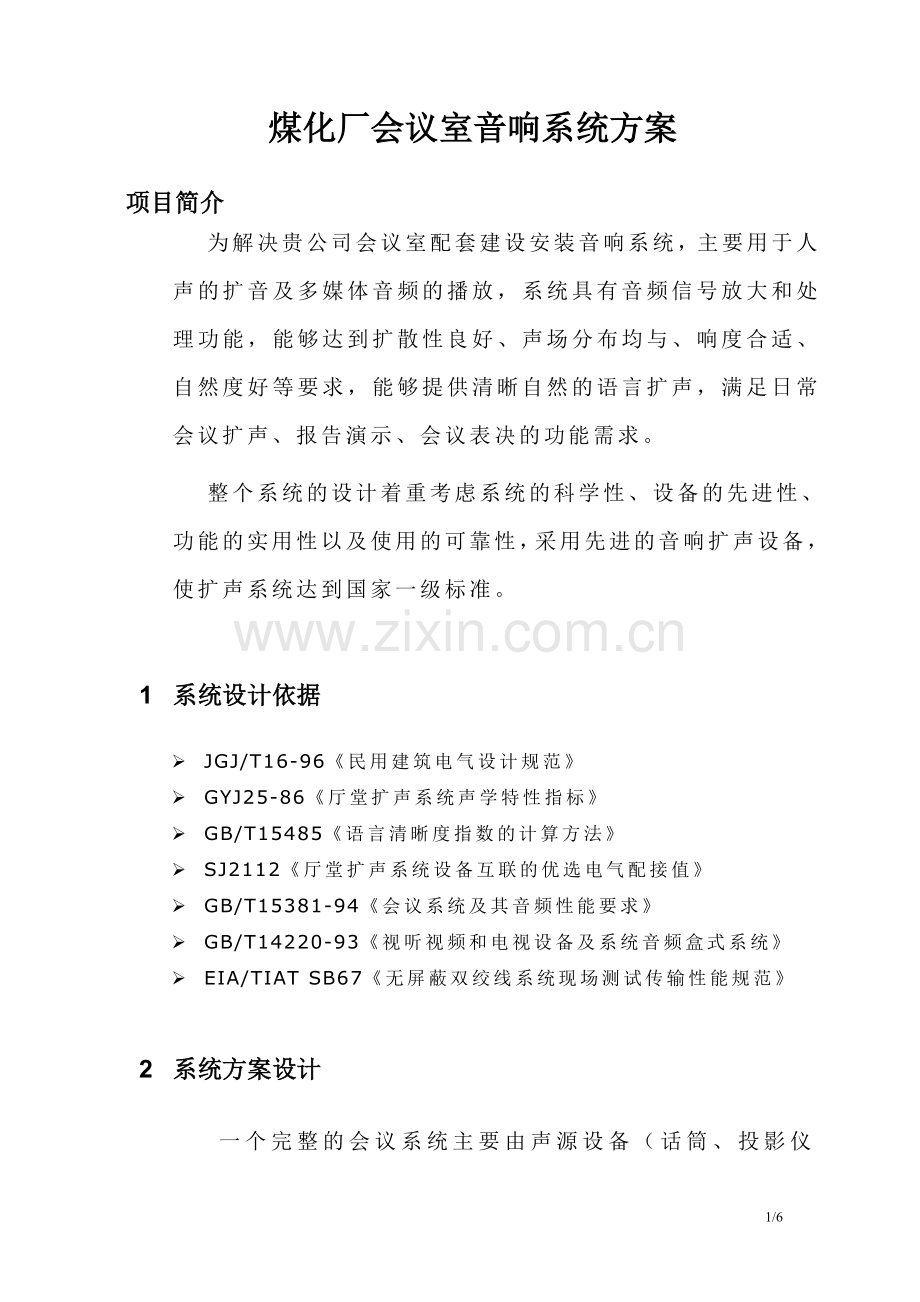 煤化厂会议室音响系统方案

项目简介

为解决贵公司会议室配套建设安装音响系统，主要用于人声的扩音及多媒体音频的播放，系统具有音频信号放大和处理功能，能够达到扩散性良好、声场分布均与、响度合适、自然度好等要求，能够提供清晰自然的语言扩声，满足日常会议扩声、报告演示、会议表决的功能需求。

整个系统的设计着重考虑系统的科学性、设备的先进性、功能的实用性以及使用的可靠性，采用先进的音响扩声设备，使扩声系统达到国家一级标准。

1 系统设计依据

➢ JGJ/T16-96《民用建筑电气设计规范》
➢ GYJ25-86《厅堂扩声系统声学特性指标》
➢ GB/T15485《语言清晰度指数的计算方法》
➢ SJ2112《厅堂扩声系统设备互联的优选电气配接值》
➢ GB/T15381-94《会议系统及其音频性能要求》
➢ GB/T14220-93《视听视频和电视设备及系统音频盒式系统》
➢ EIA/TIAT SB67《无屏蔽双绞线系统现场测试传输性能规范》

2 系统方案设计

一个完整的会议系统主要由声源设备（话筒、投影仪

1/6

www.zixin.com.cn